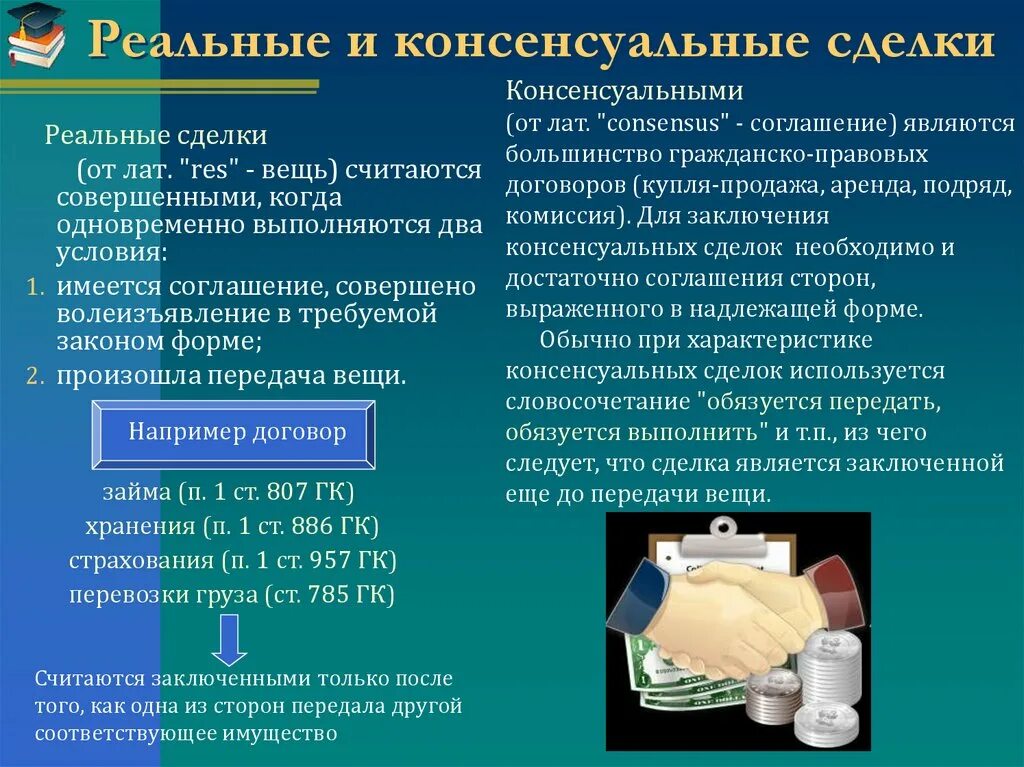 Реальные и консенсуальные сделки

Реальные сделки
(от лат. "res" - вещь) считаются совершенными, когда одновременно выполняются два условия:
1. имеется соглашение, совершено волеизъявление в требуемой законом форме;
2. произошла передача вещи.

Например договор

займа (п. 1 ст. 807 ГК)
хранения (п. 1 ст. 886 ГК)
страхования (п. 1 ст. 957 ГК)
перевозки груза (ст. 785 ГК)

Считаются заключенными только после того, как одна из сторон передала другой соответствующее имущество

Консенсуальными
(от лат. "consensus" - соглашение) являются большинство гражданско-правовых договоров (купля-продажа, аренда, подряд, комиссия). Для заключения консенсуальных сделок необходимо и достаточно соглашения сторон, выраженного в надлежащей форме.

Обычно при характеристике консенсуальных сделок используется словосочетание "обязуется передать, обязуется выполнить" и т.п., из чего следует, что сделка является заключенной еще до передачи вещи.